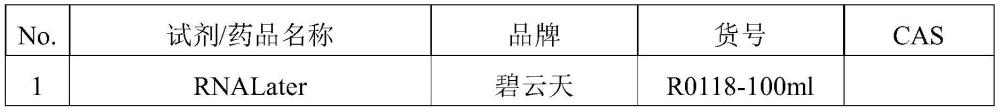 | No. | 试剂/药品名称 | 品牌 | 货号 | CAS |
|---|---|---|---|---|
| 1 | RNALater | 碧云天 | R0118-100ml | |